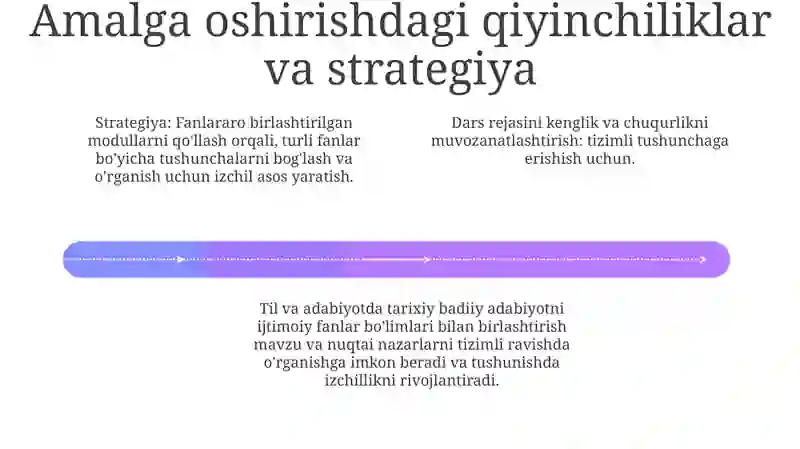 Amalga oshirishdagi qiyinchiliklar va strategiya

Strategiya: Fanlararo birlashtirilgan modullarni qo'llash orqali, turli fanlar bo'yicha tushunchalarni bog'lash va o'rganish uchun izchil asos yaratish.

Dars rejasini kenglik va chuqurlikni muvozanatlashtirish: tizimli tushunchaga erishish uchun.

Til va adabiyotda tarixiy badiiy adabiyotni ijtimoiy fanlar bo'limlari bilan birlashtirish mavzu va nuqtai nazarlarni tizimli ravishda o'rganishga imkon beradi va tushunishda izchillikni rivojlantiradi.